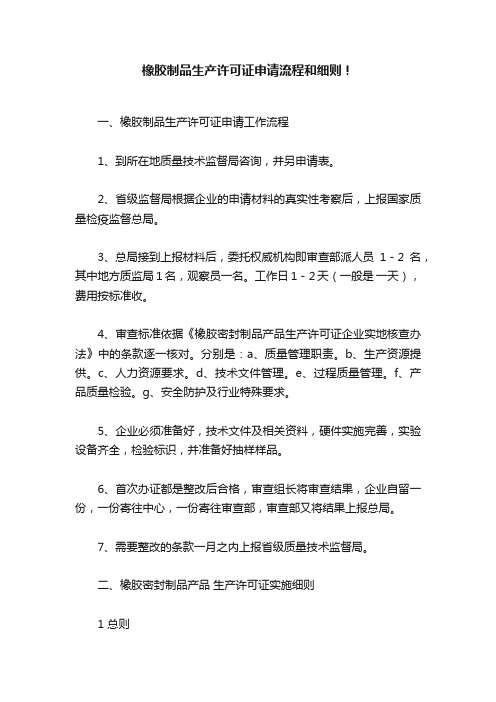 橡胶制品生产许可证申请流程和细则！

一、橡胶制品生产许可证申请工作流程

1、到所在地质量技术监督局咨询，并另申请表。

2、省级监督局根据企业的申请材料的真实性考察后，上报国家质量检疫监督总局。

3、总局接到上报材料后，委托权威机构即审查部派人员 1 - 2 名，其中地方质监局 1 名，观察员一名。工作日 1 - 2 天（一般是一天），费用按标准收。

4、审查标准依据《橡胶密封制品产品生产许可证企业实地核查办法》中的条款逐一核对。分别是：a、质量管理职责。b、生产资源提供。c、人力资源要求。d、技术文件管理。e、过程质量管理。f、产品质量检验。g、安全防护及行业特殊要求。

5、企业必须准备好，技术文件及相关资料，硬件实施完善，实验设备齐全，检验标识，并准备好抽样样品。

6、首次办证都是整改后合格，审查组长将审查结果，企业自留一份，一份寄往中心，一份寄往审查部，审查部又将结果上报总局。

7、需要整改的条款一月之内上报省级质量技术监督局。

二、橡胶密封制品产品 生产许可证实施细则

1 总则